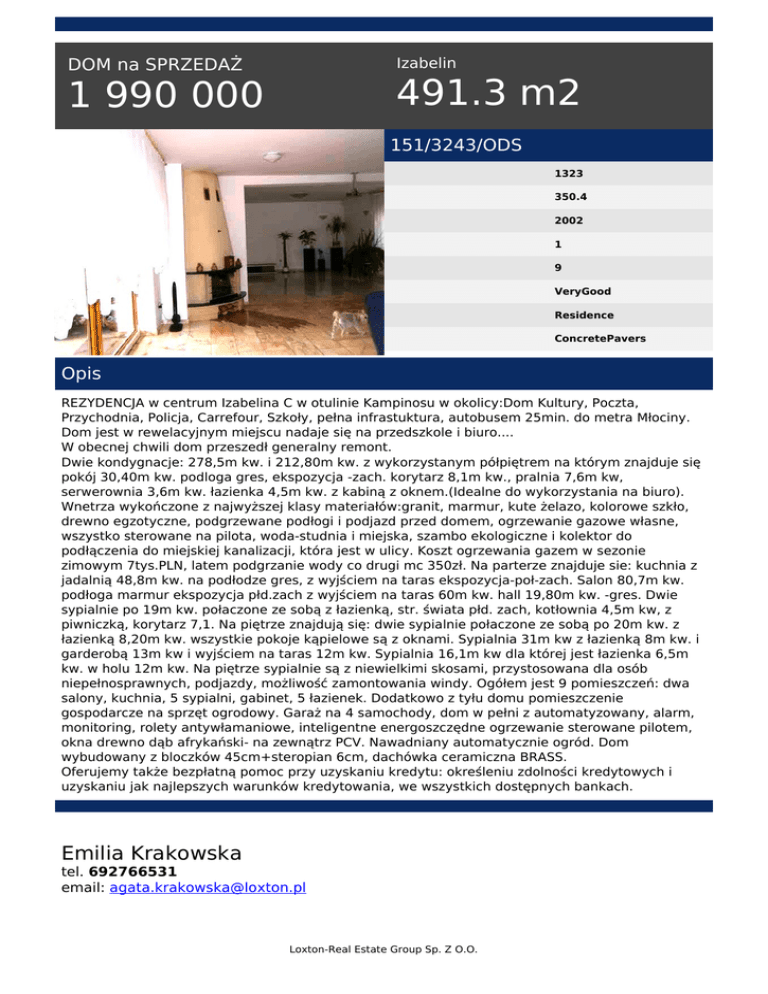 DOM na SPRZEDAŻ
1 990 000

Izabelin
491.3 m2

151/3243/ODS

1323
350.4
2002
1
9
VeryGood
Residence
ConcretePavers

Opis

REZYDENCJA w centrum Izabelina C w otulinie Kampinosu w okolicy:Dom Kultury, Poczta, Przychodnia, Policja, Carrefour, Szkoły, pełna infrastuktura, autobusem 25min. do metra Młociny. Dom jest w rewelacyjnym miejscu nadaje się na przedszkole i biuro....
W obecnej chwili dom przeszedł generalny remont.
Dwie kondygnacje: 278,5m kw. i 212,80m kw. z wykorzystanym półpiętrem na którym znajduje się pokój 30,40m kw. podloga gres, ekspozycja -zach. korytarz 8,1m kw., pralnia 7,6m kw, serwerownia 3,6m kw. łazienka 4,5m kw. z kabiną z oknem.(Idealne do wykorzystania na biuro). Wnetrza wykończone z najwyższej klasy materiałów:granit, marmur, kute żelazo, kolorowe szkło, drewno egzotyczne, podgrzewane podłogi i podjazd przed domem, ogrzewanie gazowe własne, wszystko sterowane na pilota, woda-studnia i miejska, szambo ekologiczne i kolektor do podłączenia do miejskiej kanalizacji, która jest w ulicy. Koszt ogrzewania gazem w sezonie zimowym 7tys.PLN, latem podgrzanie wody co drugi mc 350zł. Na parterze znajduje sie: kuchnia z jadalnią 48,8m kw. na podłodze gres, z wyjściem na taras ekspozycja-poł-zach. Salon 80,7m kw. podłoga marmur ekspozycja płd.zach z wyjściem na taras 60m kw. hall 19,80m kw. -gres. Dwie sypialnie po 19m kw. połaczone ze sobą z łazienką, str. świata płd. zach, kotłownia 4,5m kw, z piwniczką, korytarz 7,1. Na piętrze znajdują się: dwie sypialnie połaczone ze sobą po 20m kw. z łazienką 8,20m kw. wszystkie pokoje kąpielowe są z oknami. Sypialnia 31m kw z łazienką 8m kw. i garderobą 13m kw i wyjściem na taras 12m kw. Sypialnia 16,1m kw dla której jest łazienka 6,5m kw. w holu 12m kw. Na piętrze sypialnie są z niewielkimi skosami, przystosowana dla osób niepełnosprawnych, podjazdy, możliwość zamontowania windy. Ogółem jest 9 pomieszczeń: dwa salony, kuchnia, 5 sypialni, gabinet, 5 łazienek. Dodatkowo z tyłu domu pomieszczenie gospodarcze na sprzęt ogrodowy. Garaż na 4 samochody, dom w pełni z automatyzowany, alarm, monitoring, rolety antywłamaniowe, inteligentne energoszczędne ogrzewanie sterowane pilotem, okna drewno dąb afrykański- na zewnątrz PCV. Nawadniany automatycznie ogród. Dom wybudowany z bloczków 45cm+steropian 6cm, dachówka ceramiczna BRASS.
Oferujemy także bezpłatną pomoc przy uzyskaniu kredytu: określeniu zdolności kredytowych i uzyskaniu jak najlepszych warunków kredytowania, we wszystkich dostępnych bankach.

Emilia Krakowska
tel. 692766531
email: agata.krakowska@loxton.pl

Loxton-Real Estate Group Sp. Z O.O.